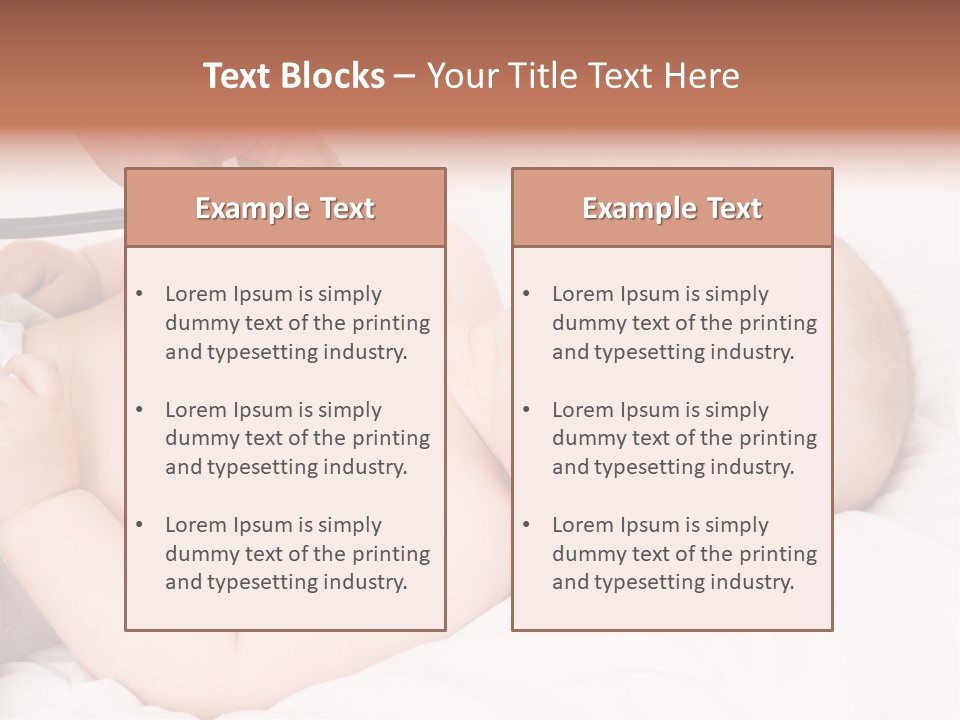 Text Blocks – Your Title Text Here

Example Text

• Lorem Ipsum is simply dummy text of the printing and typesetting industry.

• Lorem Ipsum is simply dummy text of the printing and typesetting industry.

• Lorem Ipsum is simply dummy text of the printing and typesetting industry.

Example Text

• Lorem Ipsum is simply dummy text of the printing and typesetting industry.

• Lorem Ipsum is simply dummy text of the printing and typesetting industry.

• Lorem Ipsum is simply dummy text of the printing and typesetting industry.